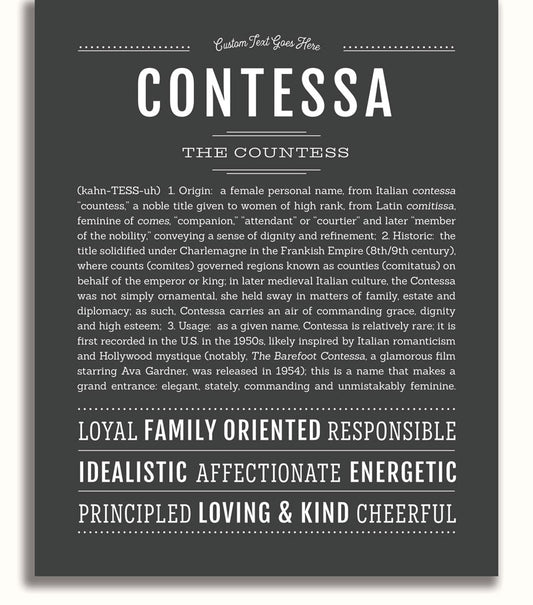 Custom Text Goes Here

CONTESSA

THE COUNTESS

(kahn-TESS-uh) 1. Origin: a female personal name, from Italian contessa "countess," a noble title given to women of high rank, from Latin comitissa, feminine of comes, "companion," "attendant" or "courtier" and later "member of the nobility," conveying a sense of dignity and refinement; 2. Historic: the title solidified under Charlemagne in the Frankish Empire (8th/9th century), where counts (comites) governed regions known as counties (comitatus) on behalf of the emperor or king; in later medieval Italian culture, the Contessa was not simply ornamental, she held sway in matters of family, estate and diplomacy; as such, Contessa carries an air of commanding grace, dignity and high esteem; 3. Usage: as a given name, Contessa is relatively rare; it is first recorded in the U.S. in the 1950s, likely inspired by Italian romanticism and Hollywood mystique (notably, The Barefoot Contessa, a glamorous film starring Ava Gardner, was released in 1954); this is a name that makes a grand entrance: elegant, stately, commanding and unmistakably feminine.

LOYAL FAMILY ORIENTED RESPONSIBLE

IDEALISTIC AFFECTIONATE ENERGETIC

PRINCIPLED LOVING & KIND CHEERFUL